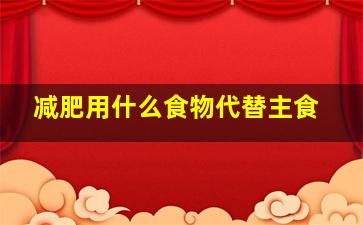 减肥用什么食物代替主食